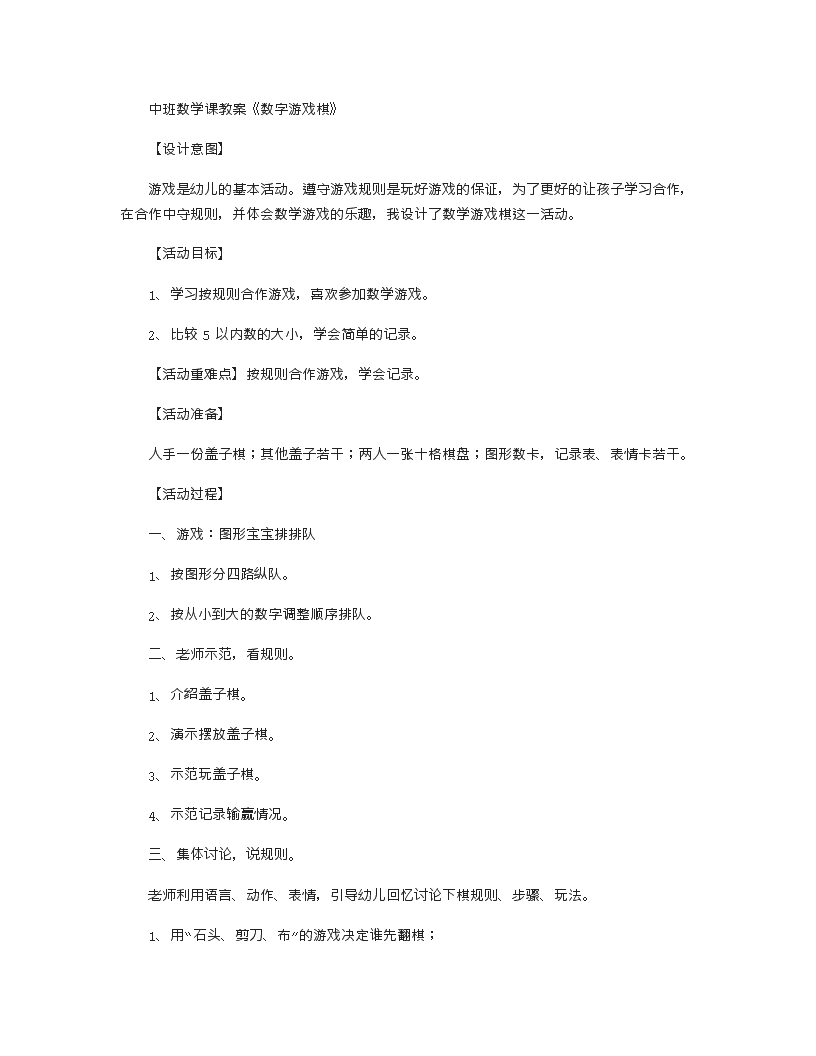 中班数学课教案《数字游戏棋》

【设计意图】

游戏是幼儿的基本活动。遵守游戏规则是玩好游戏的保证，为了更好的让孩子学习合作，在合作中守规则，并体会数学游戏的乐趣，我设计了数学游戏棋这一活动。

【活动目标】

1、学习按规则合作游戏，喜欢参加数学游戏。

2、比较 5 以内数的大小，学会简单的记录。

【活动重难点】按规则合作游戏，学会记录。

【活动准备】

人手一份盖子棋；其他盖子若干；两人一张十格棋盘；图形数卡，记录表、表情卡若干。

【活动过程】

一、游戏：图形宝宝排排队

1、按图形分四路纵队。

2、按从小到大的数字调整顺序排队。

二、老师示范，看规则。

1、介绍盖子棋。

2、演示摆放盖子棋。

3、示范玩盖子棋。

4、示范记录输赢情况。

三、集体讨论，说规则。

老师利用语言、动作、表情，引导幼儿回忆讨论下棋规则、步骤、玩法。

1、用“石头、剪刀、布”的游戏决定谁先翻棋；